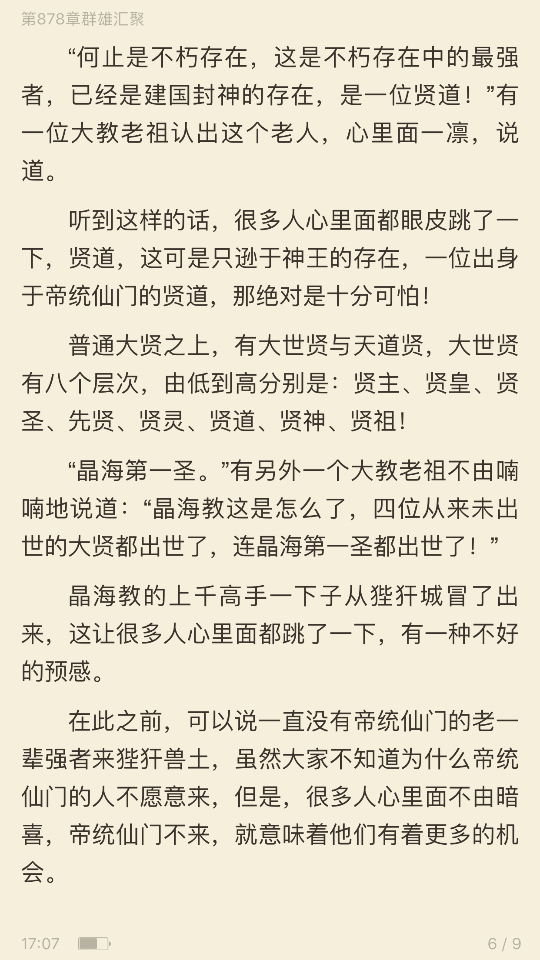 第878章群雄汇聚

“何止是不朽存在，这是不朽存在中的最强者，已经是建国封神的存在，是一位贤道！”有一位大教老祖认出这个老人，心里面一凛，说道。

听到这样的话，很多人心里面都眼皮跳了一下，贤道，这可是只逊于神王的存在，一位出身于帝统仙门的贤道，那绝对是十分可怕！

普通大贤之上，有大世贤与天道贤，大世贤有八个层次，由低到高分别是：贤主、贤皇、贤圣、先贤、贤灵、贤道、贤神、贤祖！

“晶海第一圣。”有另外一个大教老祖不由喃喃地说道：“晶海教这是怎么了，四位从来未出世的大贤都出世了，连晶海第一圣都出世了！”

晶海教的上千高手一下子从狴犴城冒了出来，这让很多人心里面都跳了一下，有一种不好的预感。

在此之前，可以说一直没有帝统仙门的老一辈强者来狴犴兽土，虽然大家不知道为什么帝统仙门的人不愿意来，但是，很多人心里面不由暗喜，帝统仙门不来，就意味着他们有着更多的机会。

17:07 6 / 9